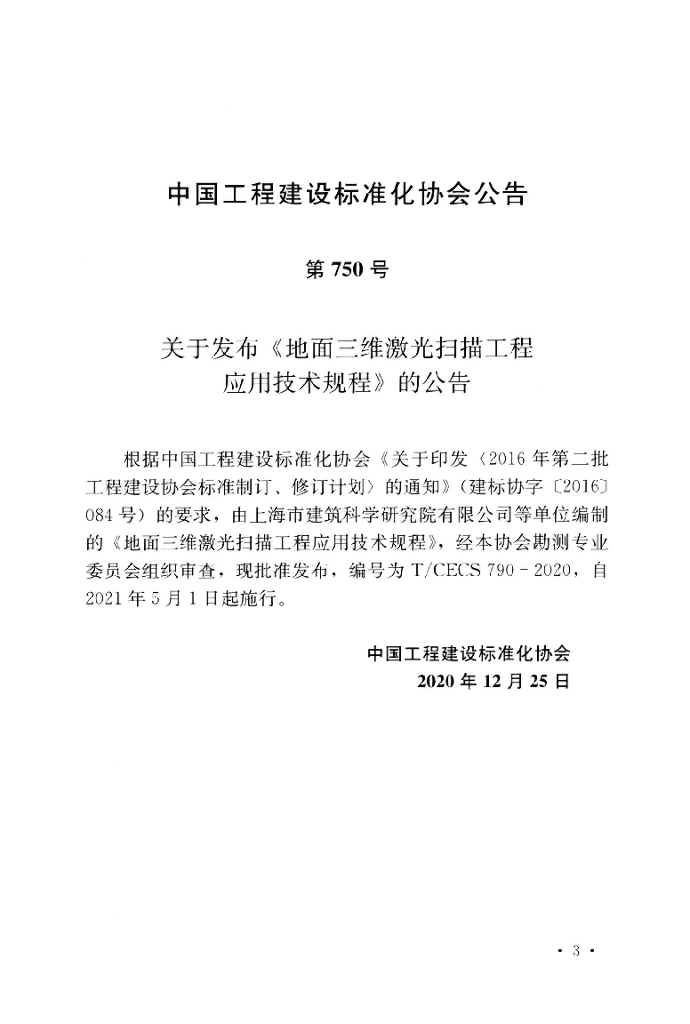 中国工程建设标准化协会公告

第 750 号

关于发布《地面三维激光扫描工程应用技术规程》的公告

根据中国工程建设标准化协会《关于印发〈2016 年第二批工程建设协会标准制订、修订计划〉的通知》（建标协字〔2016〕084 号）的要求，由上海市建筑科学研究院有限公司等单位编制的《地面三维激光扫描工程应用技术规程》，经本协会勘测专业委员会组织审查，现批准发布，编号为 T/CECS 790－2020，自 2021 年 5 月 1 日起施行。

中国工程建设标准化协会
2020 年 12 月 25 日

· 3 ·